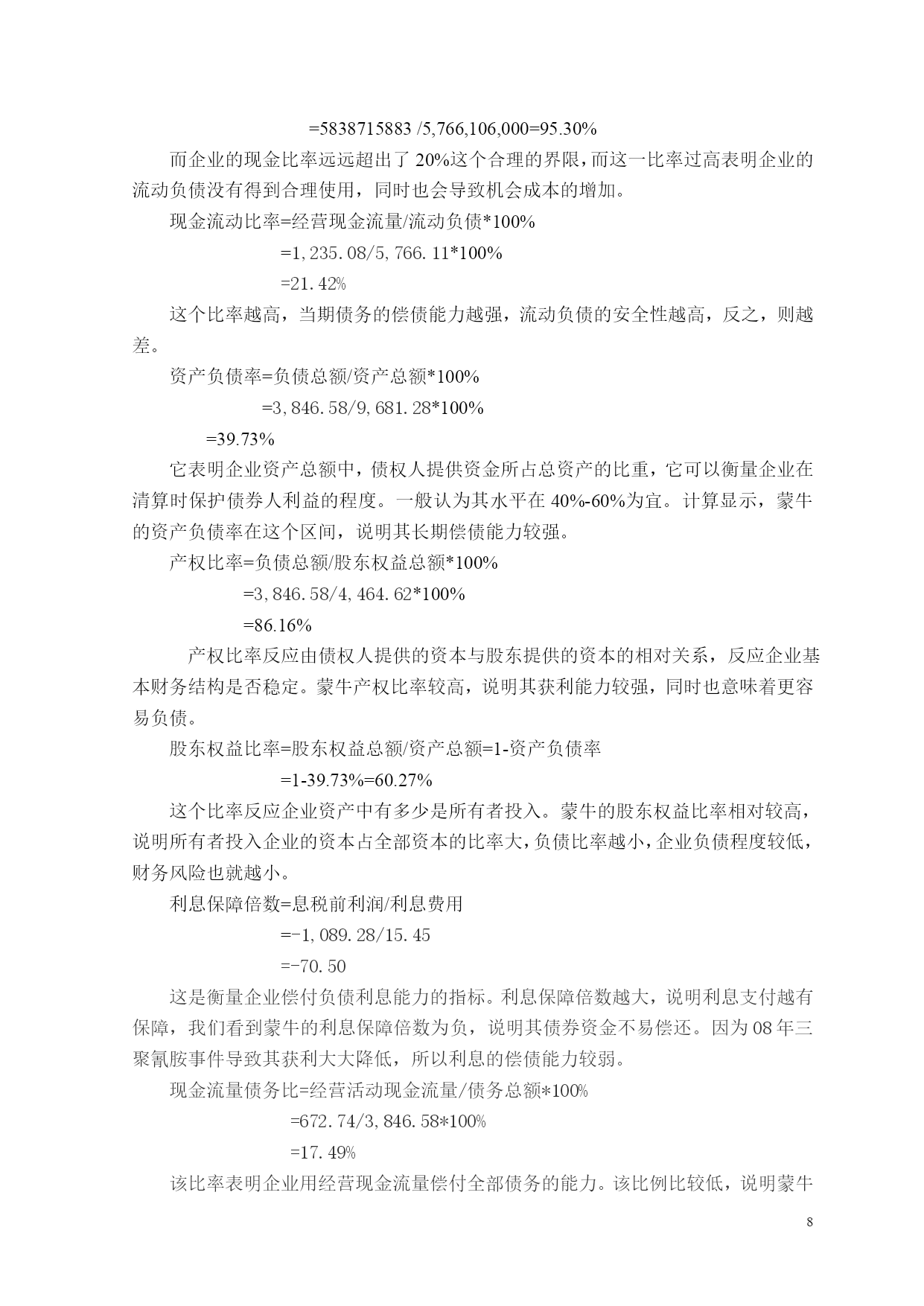 =5838715883 /5,766,106,000=95.30%

而企业的现金比率远远超出了 20%这个合理的界限，而这一比率过高表明企业的流动负债没有得到合理使用，同时也会导致机会成本的增加。

现金流动比率=经营现金流量/流动负债*100%

=1,235.08/5,766.11*100%

=21.42%

这个比率越高，当期债务的偿债能力越强，流动负债的安全性越高，反之，则越差。

资产负债率=负债总额/资产总额*100%

=3,846.58/9,681.28*100%

=39.73%

它表明企业资产总额中，债权人提供资金所占总资产的比重，它可以衡量企业在清算时保护债券人利益的程度。一般认为其水平在 40%-60%为宜。计算显示，蒙牛的资产负债率在这个区间，说明其长期偿债能力较强。

产权比率=负债总额/股东权益总额*100%

=3,846.58/4,464.62*100%

=86.16%

产权比率反应由债权人提供的资本与股东提供的资本的相对关系，反应企业基本财务结构是否稳定。蒙牛产权比率较高，说明其获利能力较强，同时也意味着更容易负债。

股东权益比率=股东权益总额/资产总额=1-资产负债率

=1-39.73%=60.27%

这个比率反应企业资产中有多少是所有者投入。蒙牛的股东权益比率相对较高，说明所有者投入企业的资本占全部资本的比率大，负债比率越小，企业负债程度较低，财务风险也就越小。

利息保障倍数=息税前利润/利息费用

=-1,089.28/15.45

=-70.50

这是衡量企业偿付负债利息能力的指标。利息保障倍数越大，说明利息支付越有保障，我们看到蒙牛的利息保障倍数为负，说明其债券资金不易偿还。因为 08 年三聚氰胺事件导致其获利大大降低，所以利息的偿债能力较弱。

现金流量债务比=经营活动现金流量/债务总额*100%

=672.74/3,846.58*100%

=17.49%

该比率表明企业用经营现金流量偿付全部债务的能力。该比例比较低，说明蒙牛

8